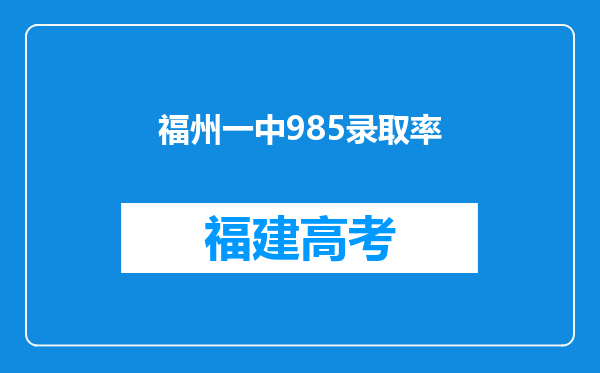 福州一中985录取率

福建高考